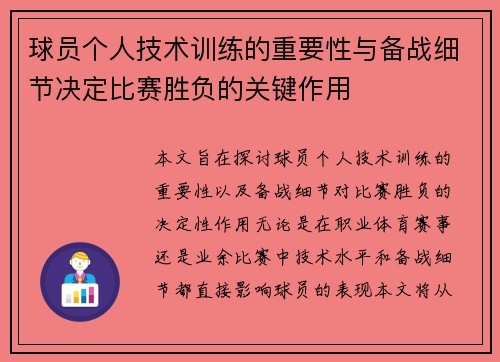 球员个人技术训练的重要性与备战细节决定比赛胜负的关键作用

本文旨在探讨球员个人技术训练的重要性以及备战细节对比赛胜负的决定性作用无论是在职业体育赛事还是业余比赛中技术水平和备战细节都直接影响球员的表现本文将从